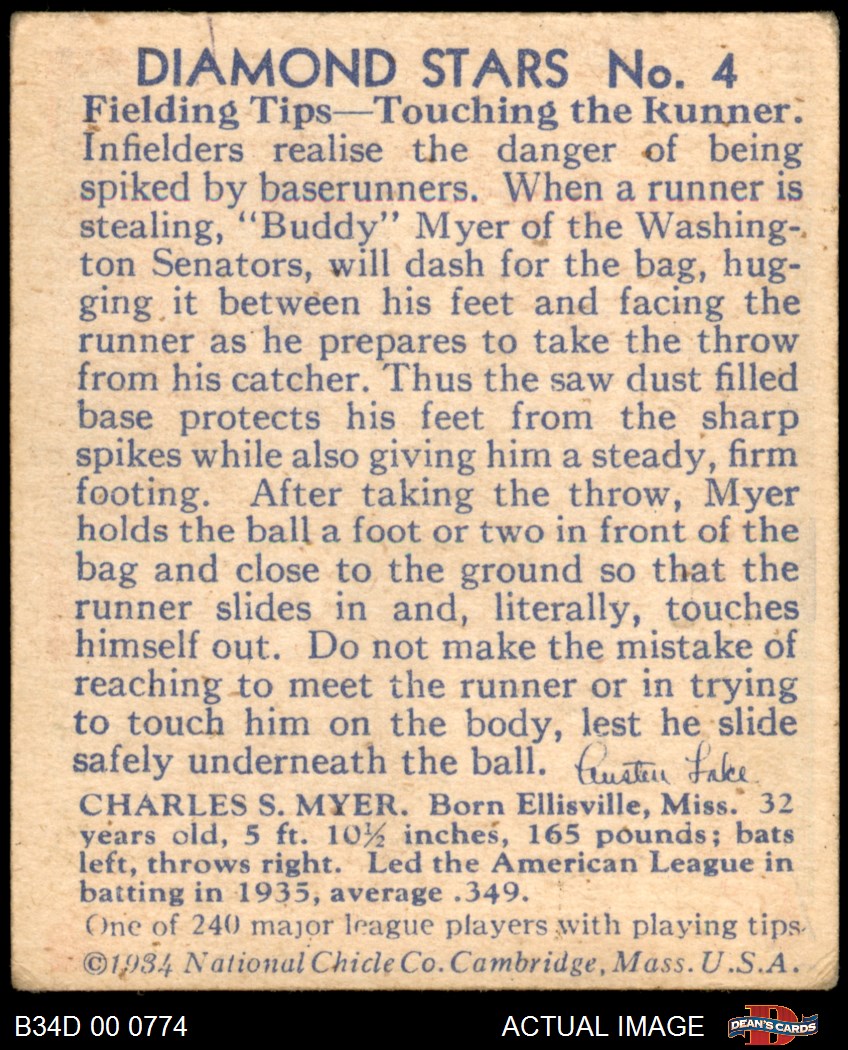 DIAMOND STARS No. 4

Fielding Tips—Touching the Runner. Infielders realise the danger of being spiked by baserunners. When a runner is stealing, "Buddy" Myer of the Washington Senators, will dash for the bag, hugging it between his feet and facing the runner as he prepares to take the throw from his catcher. Thus the saw dust filled base protects his feet from the sharp spikes while also giving him a steady, firm footing. After taking the throw, Myer holds the ball a foot or two in front of the bag and close to the ground so that the runner slides in and, literally, touches himself out. Do not make the mistake of reaching to meet the runner or in trying to touch him on the body, lest he slide safely underneath the ball. Austen Lake

CHARLES S. MYER. Born Ellisville, Miss. 32 years old, 5 ft. 10½ inches, 165 pounds; bats left, throws right. Led the American League in batting in 1935, average .349.

One of 240 major league players with playing tips

©1934 National Chicle Co. Cambridge, Mass. U.S.A.

B34D 00 0774

ACTUAL IMAGE

DEAN'S CARDS